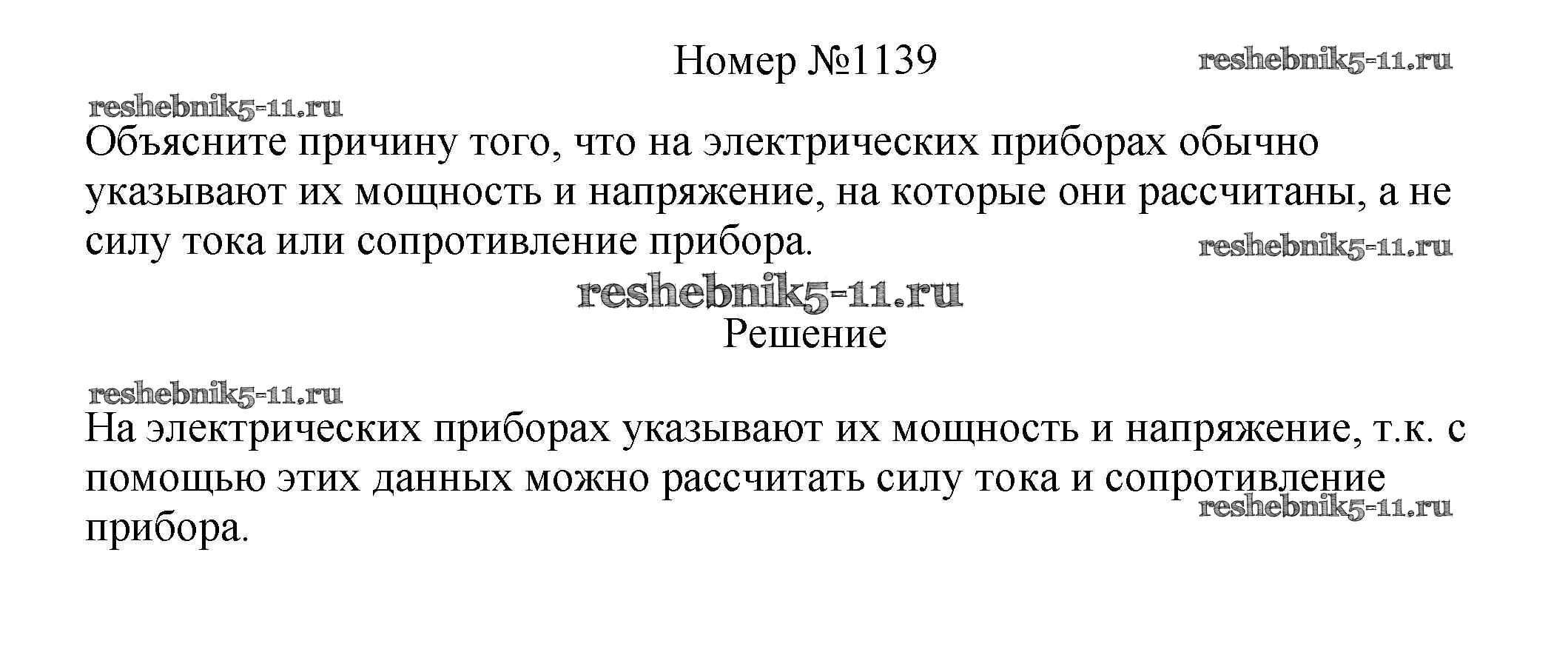 Номер №1139

Объясните причину того, что на электрических приборах обычно указывают их мощность и напряжение, на которые они рассчитаны, а не силу тока или сопротивление прибора.

Решение

На электрических приборах указывают их мощность и напряжение, т.к. с помощью этих данных можно рассчитать силу тока и сопротивление прибора.

reshebnik5-11.ru